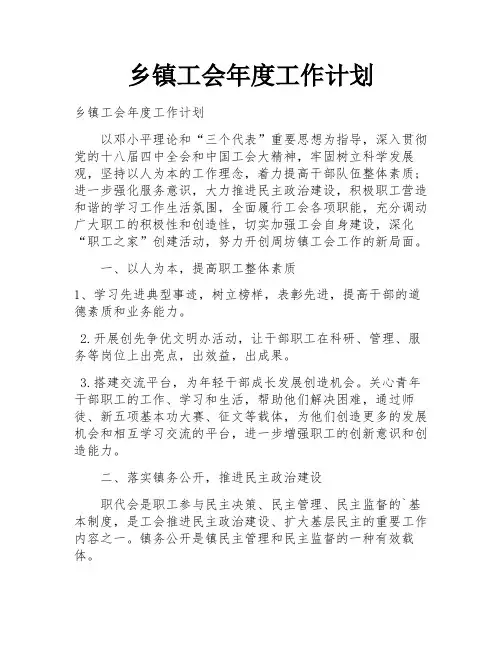 乡镇工会年度工作计划

乡镇工会年度工作计划

以邓小平理论和“三个代表”重要思想为指导，深入贯彻党的十八届四中全会和中国工会大精神，牢固树立科学发展观，坚持以人为本的工作理念，着力提高干部队伍整体素质；进一步强化服务意识，大力推进民主政治建设，积极职工营造和谐的学习工作生活氛围，全面履行工会各项职能，充分调动广大职工的积极性和创造性，切实加强工会自身建设，深化“职工之家”创建活动，努力开创周坊镇工会工作的新局面。

一、以人为本，提高职工整体素质

1、学习先进典型事迹，树立榜样，表彰先进，提高干部的道德素质和业务能力。

2.开展创先争优文明办活动，让干部职工在科研、管理、服务等岗位上出亮点，出效益，出成果。

3.搭建交流平台，为年轻干部成长发展创造机会。关心青年干部职工的工作、学习和生活，帮助他们解决困难，通过师徒、新五项基本功大赛、征文等载体，为他们创造更多的发展机会和相互学习交流的平台，进一步增强职工的创新意识和创造能力。

二、落实镇务公开，推进民主政治建设

职代会是职工参与民主决策、民主管理、民主监督的`基本制度，是工会推进民主政治建设、扩大基层民主的重要工作内容之一。镇务公开是镇民主管理和民主监督的一种有效载体。